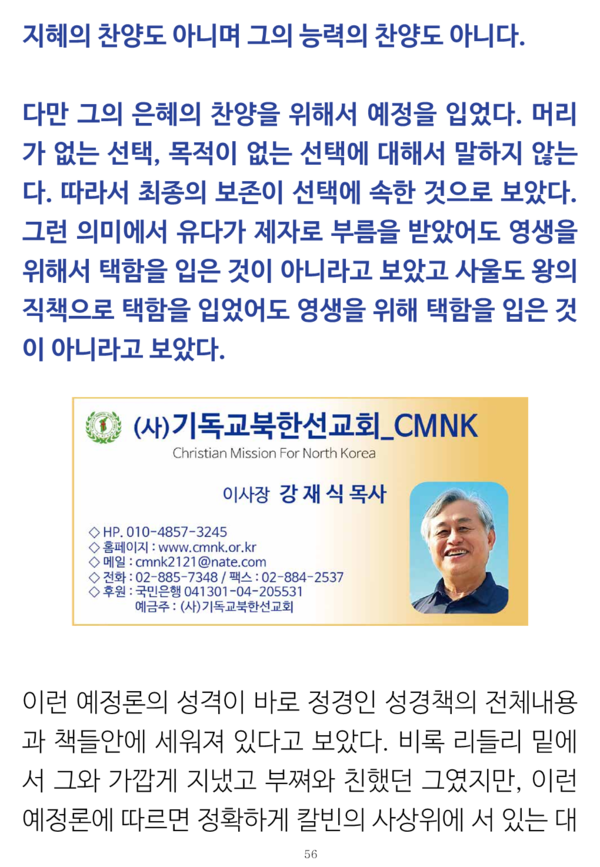 지혜의 찬양도 아니며 그의 능력의 찬양도 아니다.

다만 그의 은혜의 찬양을 위해서 예정을 입었다. 머리가 없는 선택, 목적이 없는 선택에 대해서 말하지 않는다. 따라서 최종의 보존이 선택에 속한 것으로 보았다. 그런 의미에서 유다가 제자로 부름을 받았어도 영생을 위해서 택함을 입은 것이 아니라고 보았고 사울도 왕의 직책으로 택함을 입었어도 영생을 위해 택함을 입은 것이 아니라고 보았다.

(사)기독교북한선교회_CMNK
Christian Mission For North Korea
이사장 강 재 식 목사
◇ HP. 010-4857-3245
◇ 홈페이지 : www.cmnk.or.kr
◇ 메일 : cmnk2121@nate.com
◇ 전화 : 02-885-7348 / 팩스 : 02-884-2537
◇ 후원 : 국민은행 041301-04-205531
예금주 : (사)기독교북한선교회

이런 예정론의 성격이 바로 정경인 성경책의 전체내용과 책들안에 세워져 있다고 보았다. 비록 리들리 밑에서 그와 가깝게 지냈고 부쪄와 친했던 그였지만, 이런 예정론에 따르면 정확하게 칼빈의 사상위에 서 있는 대

56